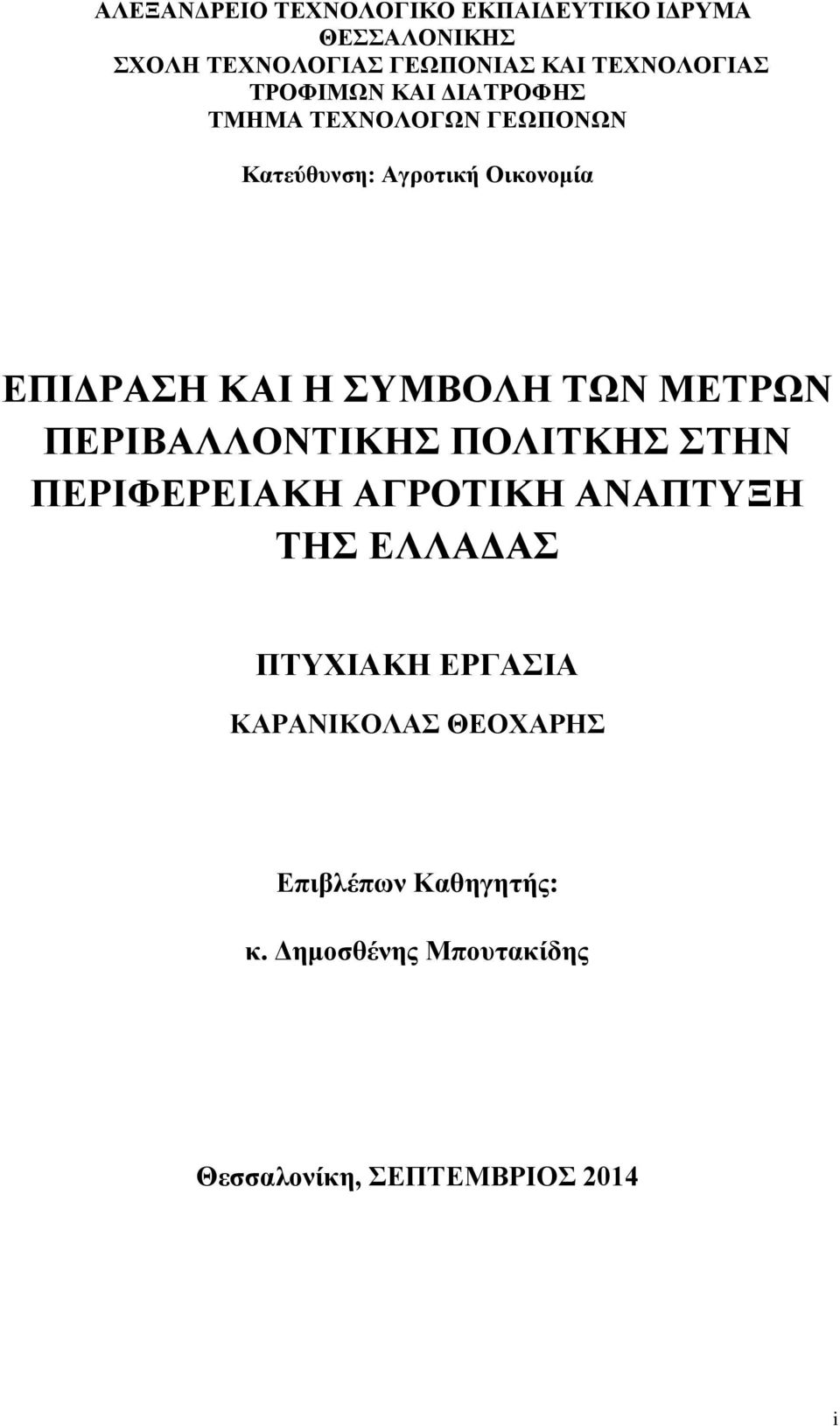 ΑΛΕΞΑΝΔΡΕΙΟ ΤΕΧΝΟΛΟΓΙΚΟ ΕΚΠΑΙΔΕΥΤΙΚΟ ΙΔΡΥΜΑ ΘΕΣΣΑΛΟΝΙΚΗΣ
ΣΧΟΛΗ ΤΕΧΝΟΛΟΓΙΑΣ ΓΕΩΠΟΝΙΑΣ ΚΑΙ ΤΕΧΝΟΛΟΓΙΑΣ ΤΡΟΦΙΜΩΝ ΚΑΙ ΔΙΑΤΡΟΦΗΣ
ΤΜΗΜΑ ΤΕΧΝΟΛΟΓΩΝ ΓΕΩΠΟΝΩΝ

Κατεύθυνση: Αγροτική Οικονομία

ΕΠΙΔΡΑΣΗ ΚΑΙ Η ΣΥΜΒΟΛΗ ΤΩΝ ΜΕΤΡΩΝ ΠΕΡΙΒΑΛΛΟΝΤΙΚΗΣ ΠΟΛΙΤΚΗΣ ΣΤΗΝ ΠΕΡΙΦΕΡΕΙΑΚΗ ΑΓΡΟΤΙΚΗ ΑΝΑΠΤΥΞΗ ΤΗΣ ΕΛΛΑΔΑΣ

ΠΤΥΧΙΑΚΗ ΕΡΓΑΣΙΑ

ΚΑΡΑΝΙΚΟΛΑΣ ΘΕΟΧΑΡΗΣ

Επιβλέπων Καθηγητής:

κ. Δημοσθένης Μπουτακίδης

Θεσσαλονίκη, ΣΕΠΤΕΜΒΡΙΟΣ 2014

i